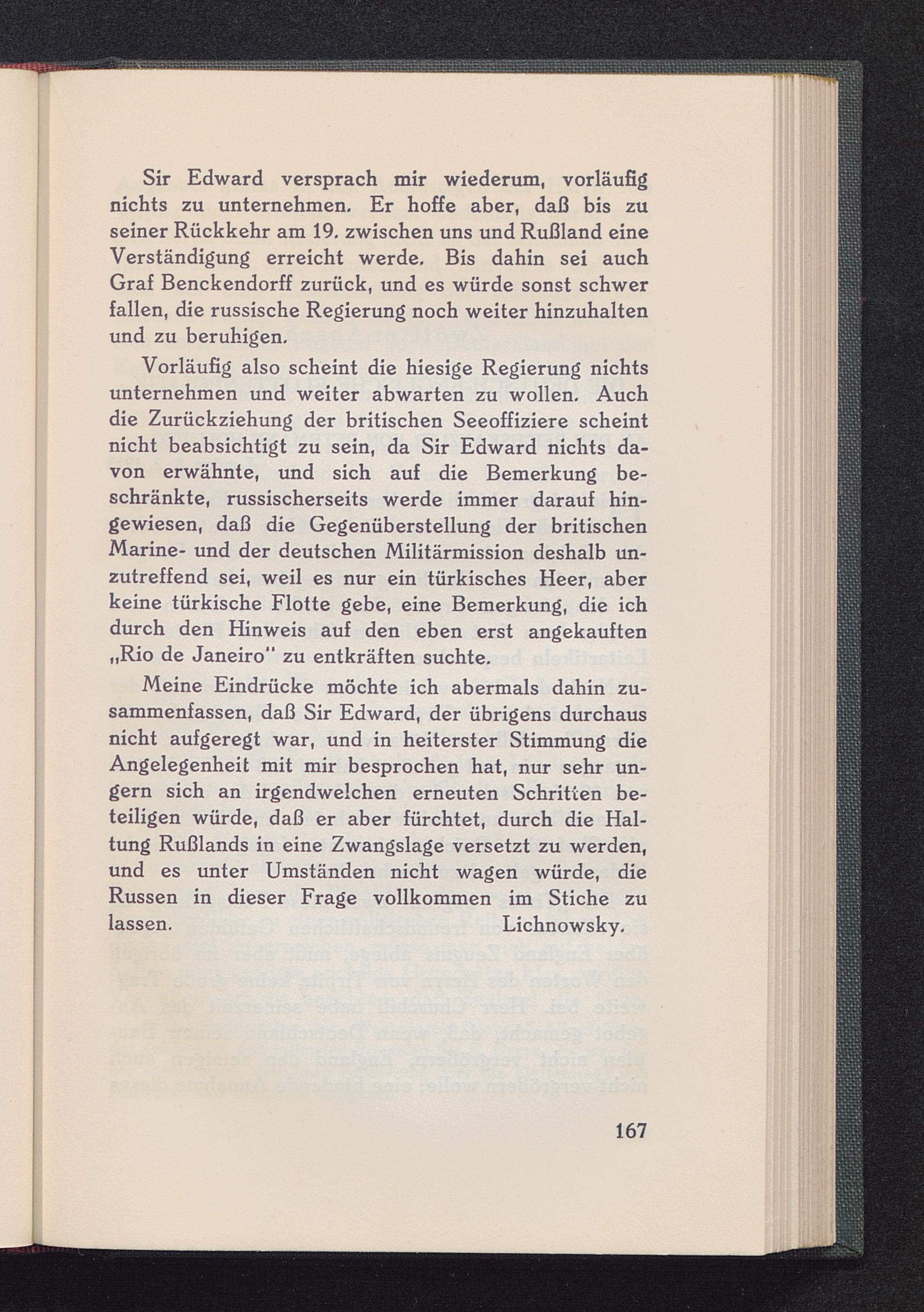 Sir Edward versprach mir wiederum, vorläufig nichts zu unternehmen. Er hoffe aber, daß bis zu seiner Rückkehr am 19. zwischen uns und Rußland eine Verständigung erreicht werde. Bis dahin sei auch Graf Benckendorff zurück, und es würde sonst schwer fallen, die russische Regierung noch weiter hinzuhalten und zu beruhigen.

Vorläufig also scheint die hiesige Regierung nichts unternehmen und weiter abwarten zu wollen. Auch die Zurückziehung der britischen Seeoffiziere scheint nicht beabsichtigt zu sein, da Sir Edward nichts davon erwähnte, und sich auf die Bemerkung beschränkte, russischerseits werde immer darauf hingewiesen, daß die Gegenüberstellung der britischen Marine- und der deutschen Militärmission deshalb unzutreffend sei, weil es nur ein türkisches Heer, aber keine türkische Flotte gebe, eine Bemerkung, die ich durch den Hinweis auf den eben erst angekauften „Rio de Janeiro" zu entkräften suchte.

Meine Eindrücke möchte ich abermals dahin zusammenfassen, daß Sir Edward, der übrigens durchaus nicht aufgeregt war, und in heiterster Stimmung die Angelegenheit mit mir besprochen hat, nur sehr ungern sich an irgendwelchen erneuten Schritten beteiligen würde, daß er aber fürchtet, durch die Haltung Rußlands in eine Zwangslage versetzt zu werden, und es unter Umständen nicht wagen würde, die Russen in dieser Frage vollkommen im Stiche zu lassen. Lichnowsky.

167